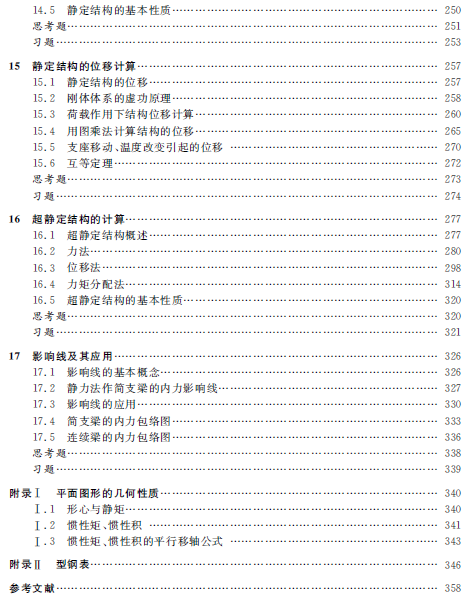 14.5 静定结构的基本性质 …… 250
思考题 …… 251
习题 …… 253

15 静定结构的位移计算 …… 257
15.1 静定结构的位移 …… 257
15.2 刚体体系的虚功原理 …… 258
15.3 荷载作用下结构位移计算 …… 260
15.4 用图乘法计算结构的位移 …… 265
15.5 支座移动、温度改变引起的位移 …… 270
15.6 互等定理 …… 272
思考题 …… 273
习题 …… 274

16 超静定结构的计算 …… 277
16.1 超静定结构概述 …… 277
16.2 力法 …… 280
16.3 位移法 …… 298
16.4 力矩分配法 …… 314
16.5 超静定结构的基本性质 …… 320
思考题 …… 320
习题 …… 321

17 影响线及其应用 …… 326
17.1 影响线的基本概念 …… 326
17.2 静力法作简支梁的内力影响线 …… 327
17.3 影响线的应用 …… 330
17.4 简支梁的内力包络图 …… 333
17.5 连续梁的内力包络图 …… 336
思考题 …… 338
习题 …… 339

附录Ⅰ 平面图形的几何性质 …… 340
Ⅰ.1 形心与静矩 …… 340
Ⅰ.2 惯性矩、惯性积 …… 341
Ⅰ.3 惯性矩、惯性积的平行移轴公式 …… 343

附录Ⅱ 型钢表 …… 346

参考文献 …… 358